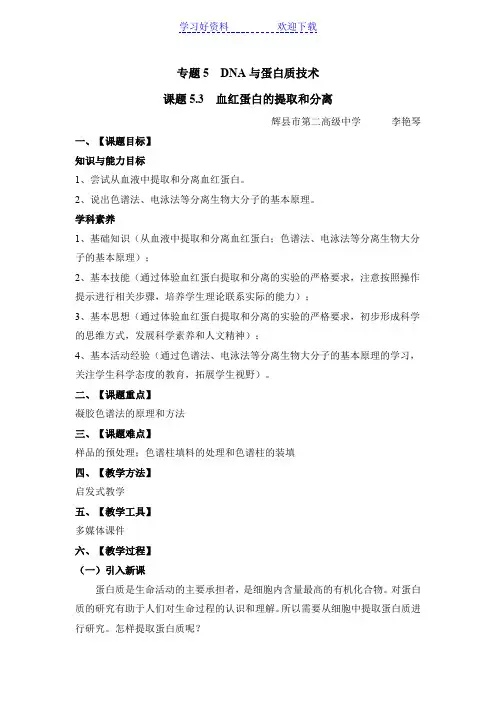 学习好资料　　　　欢迎下载

专题 5　DNA 与蛋白质技术

课题 5.3　血红蛋白的提取和分离

辉县市第二高级中学　　　李艳琴

一、【课题目标】

知识与能力目标

1、尝试从血液中提取和分离血红蛋白。

2、说出色谱法、电泳法等分离生物大分子的基本原理。

学科素养

1、基础知识（从血液中提取和分离血红蛋白；色谱法、电泳法等分离生物大分子的基本原理）；

2、基本技能（通过体验血红蛋白提取和分离的实验的严格要求，注意按照操作提示进行相关步骤，培养学生理论联系实际的能力）；

3、基本思想（通过体验血红蛋白提取和分离的实验的严格要求，初步形成科学的思维方式，发展科学素养和人文精神）；

4、基本活动经验（通过色谱法、电泳法等分离生物大分子的基本原理的学习，关注学生科学态度的教育，拓展学生视野）。

二、【课题重点】

凝胶色谱法的原理和方法

三、【课题难点】

样品的预处理；色谱柱填料的处理和色谱柱的装填

四、【教学方法】

启发式教学

五、【教学工具】

多媒体课件

六、【教学过程】

（一）引入新课

蛋白质是生命活动的主要承担者，是细胞内含量最高的有机化合物。对蛋白质的研究有助于人们对生命过程的认识和理解。所以需要从细胞中提取蛋白质进行研究。怎样提取蛋白质呢？